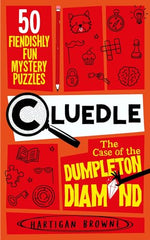 50 FIENDISHLY FUN MYSTERY PUZZLES

CLUEDLE

The Case of the DUMPLETON DIAMOND

HARTIGAN BROWNE